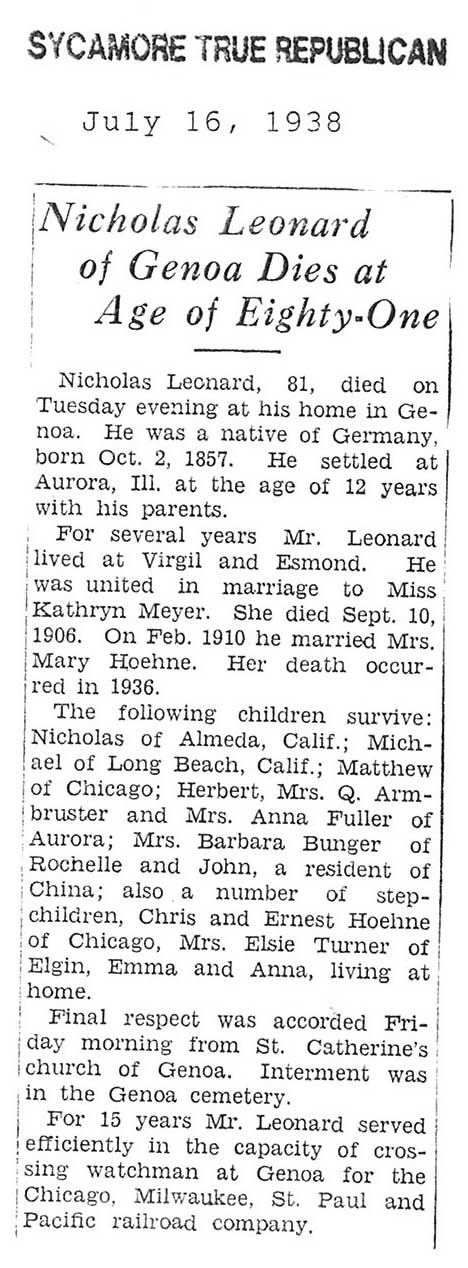 SYCAMORE TRUE REPUBLICAN

July 16, 1938

Nicholas Leonard of Genoa Dies at Age of Eighty-One

Nicholas Leonard, 81, died on Tuesday evening at his home in Genoa. He was a native of Germany, born Oct. 2, 1857. He settled at Aurora, Ill. at the age of 12 years with his parents.

For several years Mr. Leonard lived at Virgil and Esmond. He was united in marriage to Miss Kathryn Meyer. She died Sept. 10, 1906. On Feb. 1910 he married Mrs. Mary Hoehne. Her death occurred in 1936.

The following children survive: Nicholas of Almeda, Calif.; Michael of Long Beach, Calif.; Matthew of Chicago; Herbert, Mrs. Q. Armbruster and Mrs. Anna Fuller of Aurora; Mrs. Barbara Bunger of Rochelle and John, a resident of China; also a number of stepchildren, Chris and Ernest Hoehne of Chicago, Mrs. Elsie Turner of Elgin, Emma and Anna, living at home.

Final respect was accorded Friday morning from St. Catherine's church of Genoa. Interment was in the Genoa cemetery.

For 15 years Mr. Leonard served efficiently in the capacity of crossing watchman at Genoa for the Chicago, Milwaukee, St. Paul and Pacific railroad company.